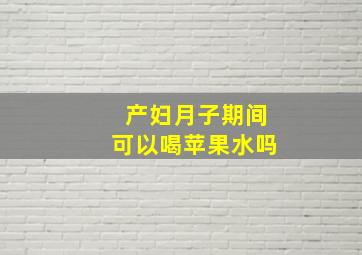 产妇月子期间
可以喝苹果水吗